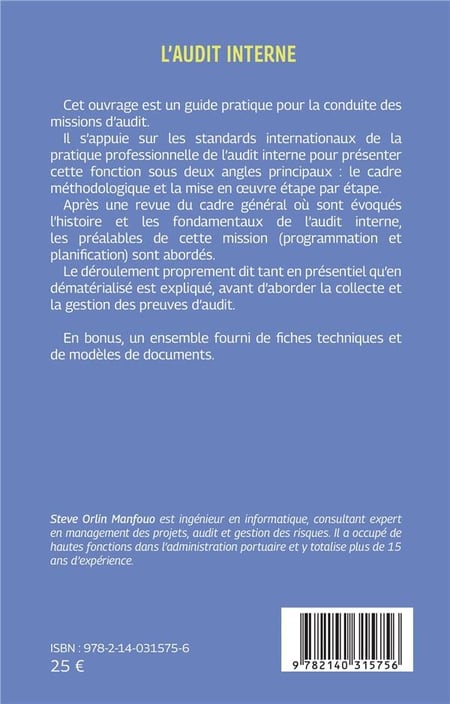 L'AUDIT INTERNE

Cet ouvrage est un guide pratique pour la conduite des missions d'audit.

Il s'appuie sur les standards internationaux de la pratique professionnelle de l'audit interne pour présenter cette fonction sous deux angles principaux : le cadre méthodologique et la mise en œuvre étape par étape.

Après une revue du cadre général où sont évoqués l'histoire et les fondamentaux de l'audit interne, les préalables de cette mission (programmation et planification) sont abordés.

Le déroulement proprement dit tant en présentiel qu'en dématérialisé est expliqué, avant d'aborder la collecte et la gestion des preuves d'audit.

En bonus, un ensemble fourni de fiches techniques et de modèles de documents.

Steve Orlin Manfouo est ingénieur en informatique, consultant expert en management des projets, audit et gestion des risques. Il a occupé de hautes fonctions dans l'administration portuaire et y totalise plus de 15 ans d'expérience.

ISBN : 978-2-14-031575-6
25 €

9 782140 315756